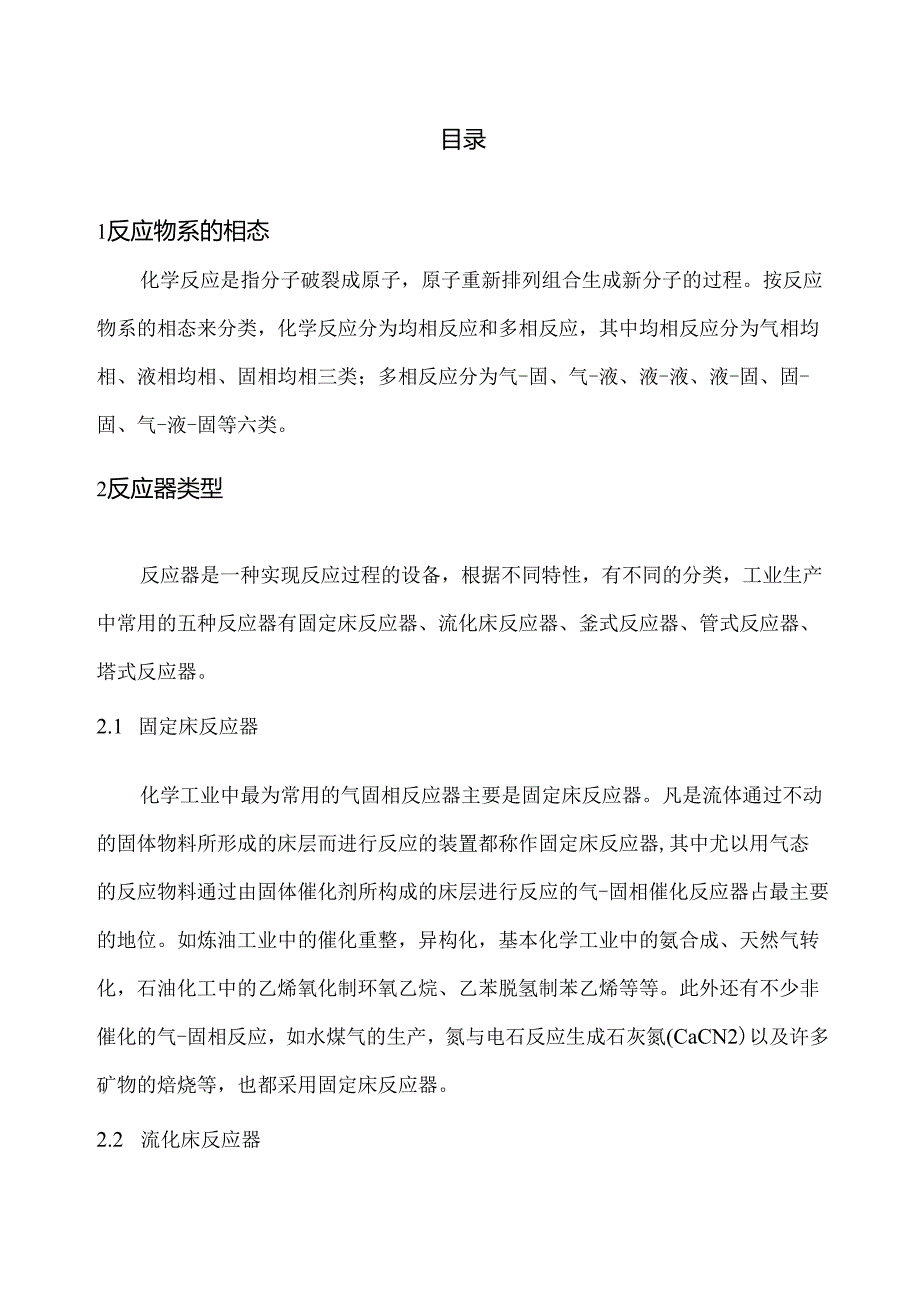 目录

1反应物系的相态

化学反应是指分子破裂成原子，原子重新排列组合生成新分子的过程。按反应物系的相态来分类，化学反应分为均相反应和多相反应，其中均相反应分为气相均相、液相均相、固相均相三类；多相反应分为气-固、气-液、液-液、液-固、固-固、气-液-固等六类。

2反应器类型

反应器是一种实现反应过程的设备，根据不同特性，有不同的分类，工业生产中常用的五种反应器有固定床反应器、流化床反应器、釜式反应器、管式反应器、塔式反应器。

2.1 固定床反应器

化学工业中最为常用的气固相反应器主要是固定床反应器。凡是流体通过不动的固体物料所形成的床层而进行反应的装置都称作固定床反应器，其中尤以用气态的反应物料通过由固体催化剂所构成的床层进行反应的气-固相催化反应器占最主要的地位。如炼油工业中的催化重整，异构化，基本化学工业中的氨合成、天然气转化，石油化工中的乙烯氧化制环氧乙烷、乙苯脱氢制苯乙烯等等。此外还有不少非催化的气-固相反应，如水煤气的生产，氮与电石反应生成石灰氮(CaCN2)以及许多矿物的焙烧等，也都采用固定床反应器。

2.2 流化床反应器